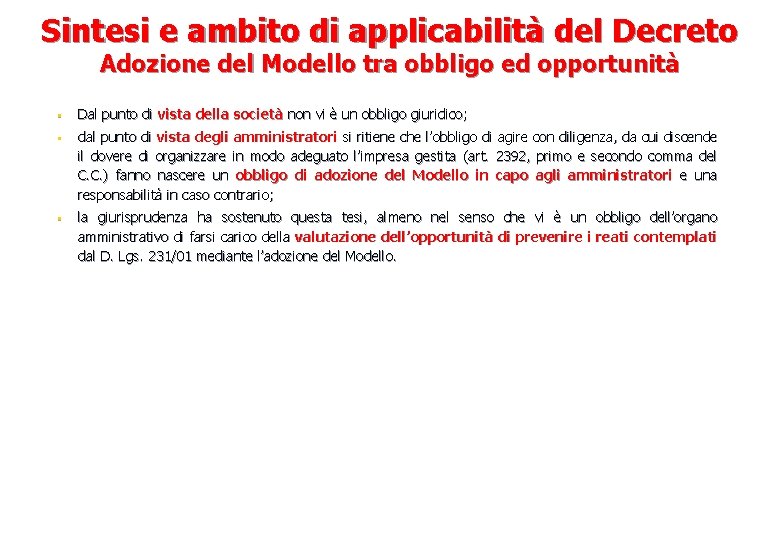 Sintesi e ambito di applicabilità del Decreto
Adozione del Modello tra obbligo ed opportunità

• Dal punto di vista della società non vi è un obbligo giuridico;
• dal punto di vista degli amministratori si ritiene che l'obbligo di agire con diligenza, da cui discende il dovere di organizzare in modo adeguato l'impresa gestita (art. 2392, primo e secondo comma del C.C.) fanno nascere un obbligo di adozione del Modello in capo agli amministratori e una responsabilità in caso contrario;
• la giurisprudenza ha sostenuto questa tesi, almeno nel senso che vi è un obbligo dell'organo amministrativo di farsi carico della valutazione dell'opportunità di prevenire i reati contemplati dal D. Lgs. 231/01 mediante l'adozione del Modello.